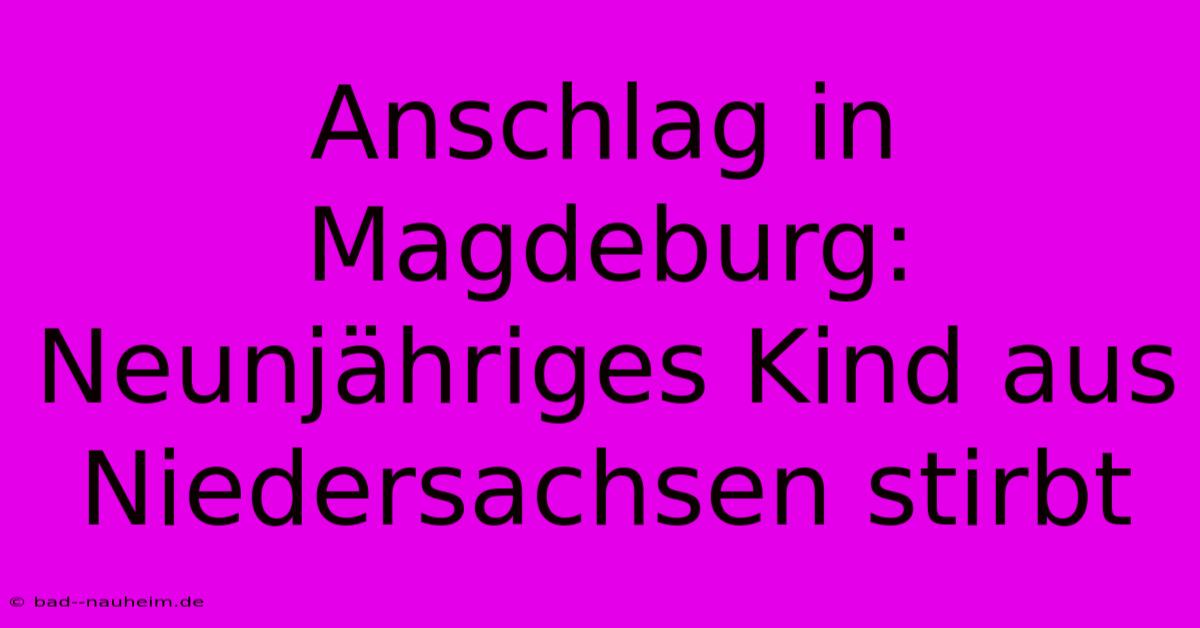 Anschlag in Magdeburg: Neunjähriges Kind aus Niedersachsen stirbt

© bad--nauheim.de